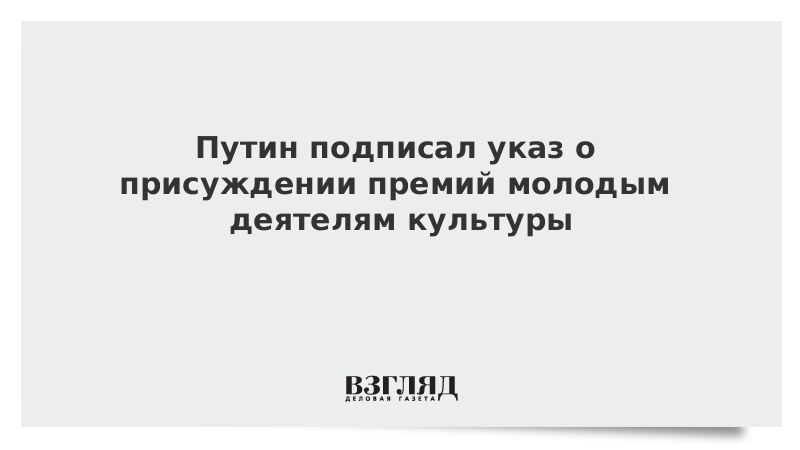 Путин подписал указ о присуждении премий молодым деятелям культуры

ВЗГЛЯД
ДЕЛОВАЯ ГАЗЕТА